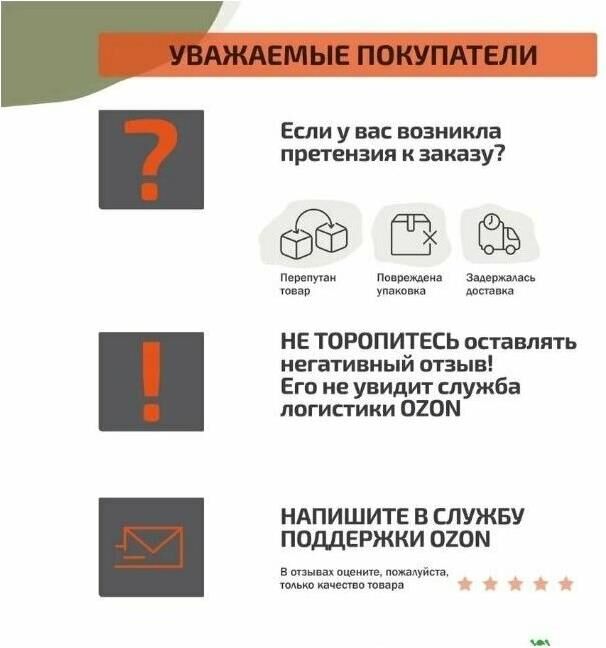 УВАЖАЕМЫЕ ПОКУПАТЕЛИ

?

Если у вас возникла претензия к заказу?

Перепутан товар

Повреждена упаковка

Задержалась доставка

!

НЕ ТОРОПИТЕСЬ оставлять негативный отзыв! Его не увидит служба логистики OZON

НАПИШИТЕ В СЛУЖБУ ПОДДЕРЖКИ OZON

В отзывах оцените, пожалуйста, только качество товара